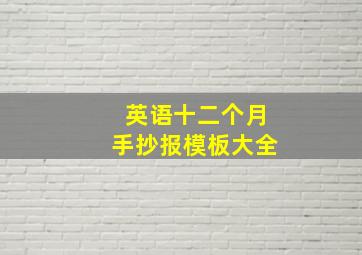 英语十二个月
手抄报模板大全